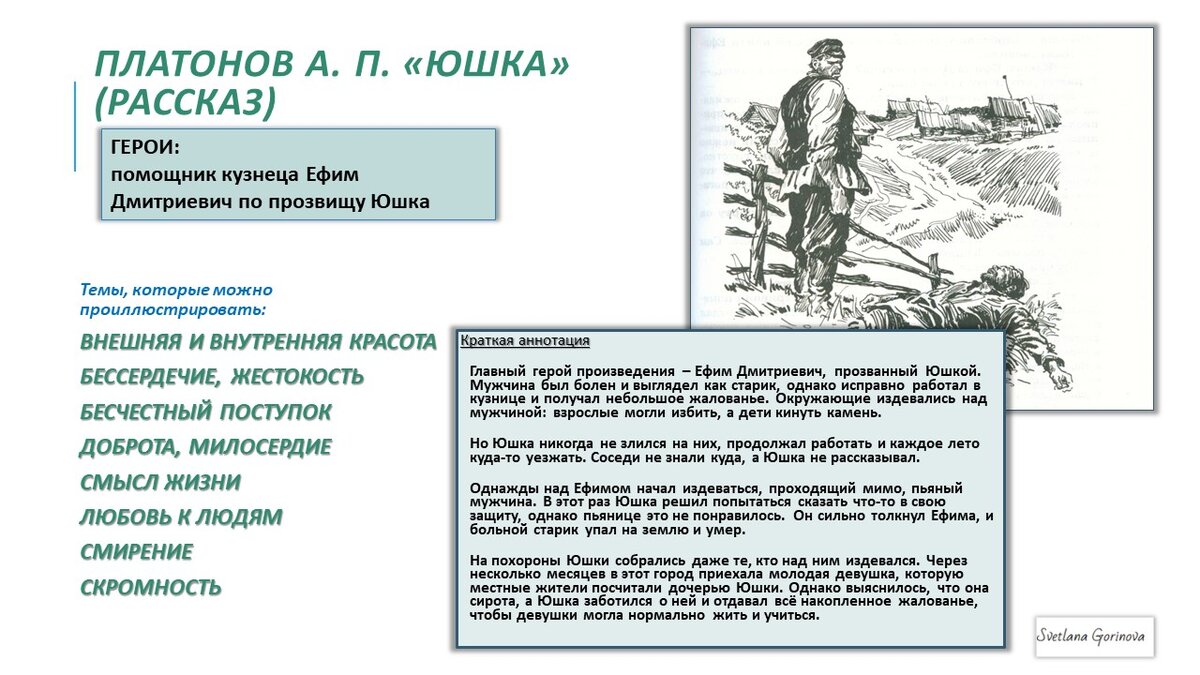 ПЛАТОНОВ А. П. «ЮШКА» (РАССКАЗ)

ГЕРОИ:
помощник кузнеца Ефим Дмитриевич по прозвищу Юшка

Темы, которые можно проиллюстрировать:

ВНЕШНЯЯ И ВНУТРЕННЯЯ КРАСОТА
БЕССЕРДЕЧИЕ, ЖЕСТОКОСТЬ
БЕСЧЕСТНЫЙ ПОСТУПОК
ДОБРОТА, МИЛОСЕРДИЕ
СМЫСЛ ЖИЗНИ
ЛЮБОВЬ К ЛЮДЯМ
СМИРЕНИЕ
СКРОМНОСТЬ

Краткая аннотация

Главный герой произведения – Ефим Дмитриевич, прозванный Юшкой. Мужчина был болен и выглядел как старик, однако исправно работал в кузнице и получал небольшое жалованье. Окружающие издевались над мужчиной: взрослые могли избить, а дети кинуть камень.

Но Юшка никогда не злился на них, продолжал работать и каждое лето куда-то уезжать. Соседи не знали куда, а Юшка не рассказывал.

Однажды над Ефимом начал издеваться, проходящий мимо, пьяный мужчина. В этот раз Юшка решил попытаться сказать что-то в свою защиту, однако пьянице это не понравилось. Он сильно толкнул Ефима, и больной старик упал на землю и умер.

На похороны Юшки собрались даже те, кто над ним издевался. Через несколько месяцев в этот город приехала молодая девушка, которую местные жители посчитали дочерью Юшки. Однако выяснилось, что она сирота, а Юшка заботился о ней и отдавал всё накопленное жалованье, чтобы девушки могла нормально жить и учиться.

Svetlana Gorinova